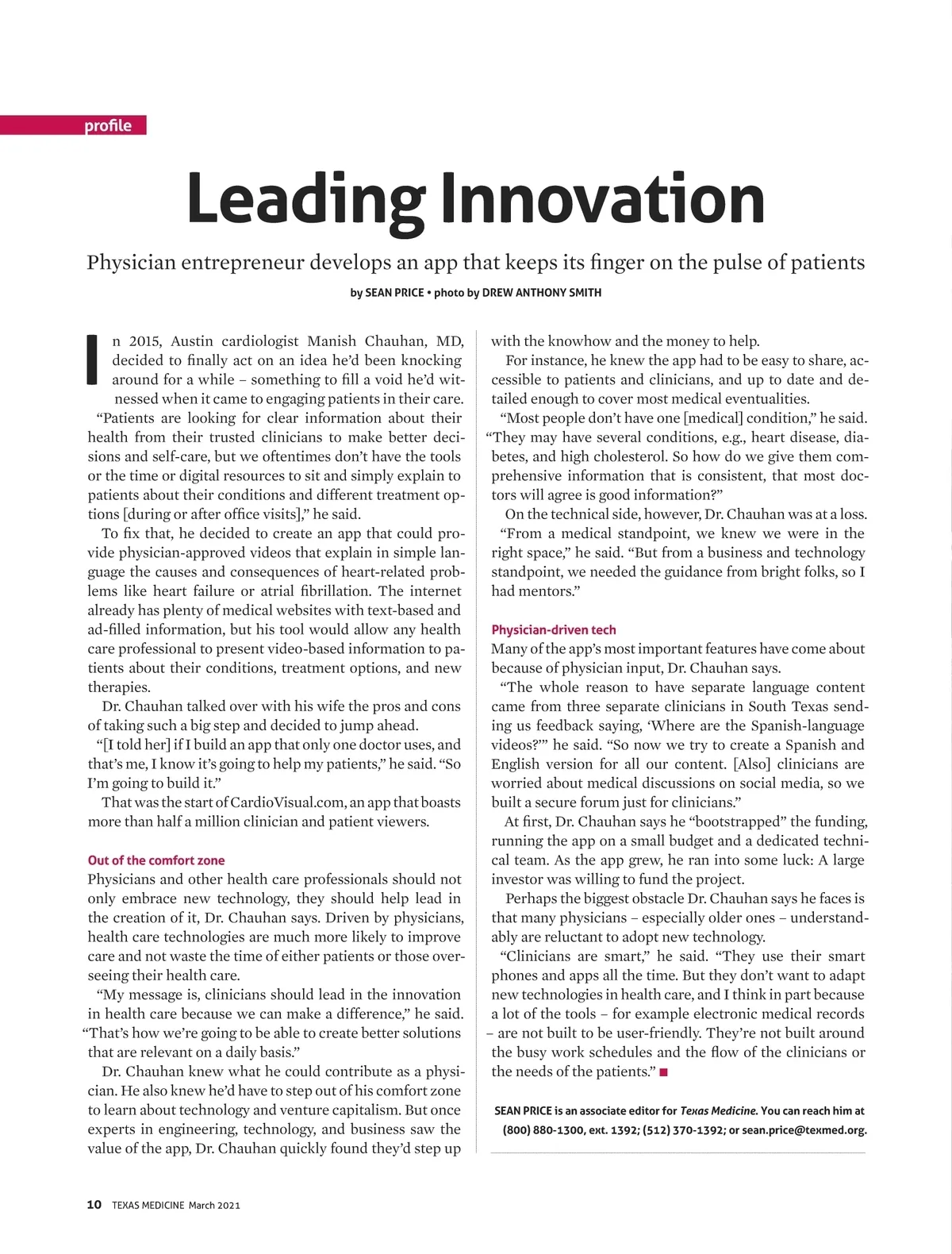 profile

Leading Innovation

Physician entrepreneur develops an app that keeps its finger on the pulse of patients

by SEAN PRICE • photo by DREW ANTHONY SMITH

In 2015, Austin cardiologist Manish Chauhan, MD, decided to finally act on an idea he'd been knocking around for a while – something to fill a void he'd witnessed when it came to engaging patients in their care.

"Patients are looking for clear information about their health from their trusted clinicians to make better decisions and self-care, but we oftentimes don't have the tools or the time or digital resources to sit and simply explain to patients about their conditions and different treatment options [during or after office visits]," he said.

To fix that, he decided to create an app that could provide physician-approved videos that explain in simple language the causes and consequences of heart-related problems like heart failure or atrial fibrillation. The internet already has plenty of medical websites with text-based and ad-filled information, but his tool would allow any health care professional to present video-based information to patients about their conditions, treatment options, and new therapies.

Dr. Chauhan talked over with his wife the pros and cons of taking such a big step and decided to jump ahead.

"[I told her] if I build an app that only one doctor uses, and that's me, I know it's going to help my patients," he said. "So I'm going to build it."

That was the start of CardioVisual.com, an app that boasts more than half a million clinician and patient viewers.

Out of the comfort zone
Physicians and other health care professionals should not only embrace new technology, they should help lead in the creation of it, Dr. Chauhan says. Driven by physicians, health care technologies are much more likely to improve care and not waste the time of either patients or those overseeing their health care.

"My message is, clinicians should lead in the innovation in health care because we can make a difference," he said. "That's how we're going to be able to create better solutions that are relevant on a daily basis."

Dr. Chauhan knew what he could contribute as a physician. He also knew he'd have to step out of his comfort zone to learn about technology and venture capitalism. But once experts in engineering, technology, and business saw the value of the app, Dr. Chauhan quickly found they'd step up with the knowhow and the money to help.

For instance, he knew the app had to be easy to share, accessible to patients and clinicians, and up to date and detailed enough to cover most medical eventualities.

"Most people don't have one [medical] condition," he said. "They may have several conditions, e.g., heart disease, diabetes, and high cholesterol. So how do we give them comprehensive information that is consistent, that most doctors will agree is good information?"

On the technical side, however, Dr. Chauhan was at a loss.

"From a medical standpoint, we knew we were in the right space," he said. "But from a business and technology standpoint, we needed the guidance from bright folks, so I had mentors."

Physician-driven tech
Many of the app's most important features have come about because of physician input, Dr. Chauhan says.

"The whole reason to have separate language content came from three separate clinicians in South Texas sending us feedback saying, 'Where are the Spanish-language videos?'" he said. "So now we try to create a Spanish and English version for all our content. [Also] clinicians are worried about medical discussions on social media, so we built a secure forum just for clinicians."

At first, Dr. Chauhan says he "bootstrapped" the funding, running the app on a small budget and a dedicated technical team. As the app grew, he ran into some luck: A large investor was willing to fund the project.

Perhaps the biggest obstacle Dr. Chauhan says he faces is that many physicians – especially older ones – understandably are reluctant to adopt new technology.

"Clinicians are smart," he said. "They use their smart phones and apps all the time. But they don't want to adapt new technologies in health care, and I think in part because a lot of the tools – for example electronic medical records – are not built to be user-friendly. They're not built around the busy work schedules and the flow of the clinicians or the needs of the patients." ■

SEAN PRICE is an associate editor for Texas Medicine. You can reach him at (800) 880-1300, ext. 1392; (512) 370-1392; or sean.price@texmed.org.

10 TEXAS MEDICINE March 2021